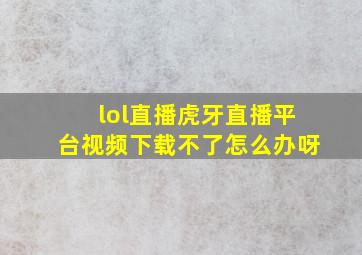 lol直播虎牙直播平台视频下载不了怎么办呀